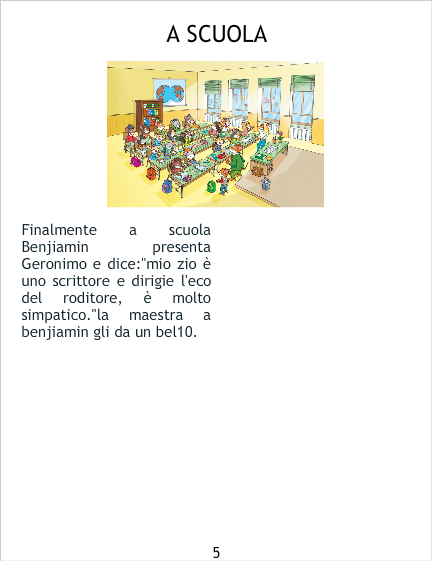 A SCUOLA

Finalmente a scuola Benjiamin presenta Geronimo e dice:"mio zio è uno scrittore e dirigie l'eco del roditore, è molto simpatico."la maestra a benjiamin gli da un bel10.

5